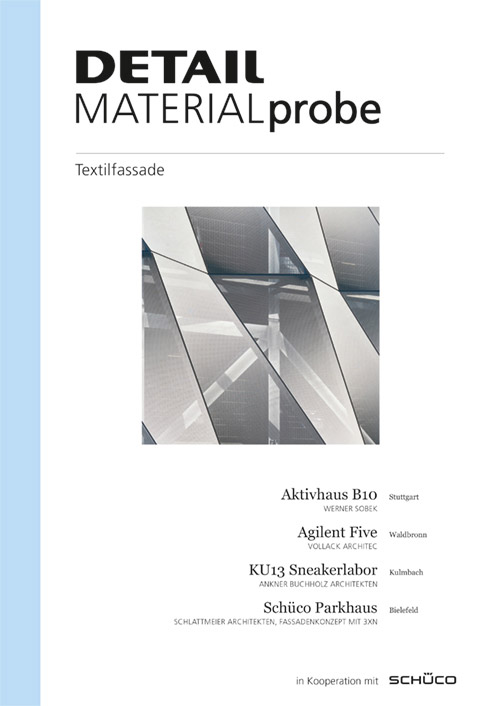 DETAIL
MATERIALprobe

Textilfassade

Aktivhaus B10 Stuttgart
WERNER SOBEK

Agilent Five Waldbronn
VOLLACK ARCHITEC

KU13 Sneakerlabor Kulmbach
ANKNER BUCHHOLZ ARCHITEKTEN

Schüco Parkhaus Bielefeld
SCHLATTMEIER ARCHITEKTEN, FASSADENKONZEPT MIT 3XN

in Kooperation mit SCHÜCO